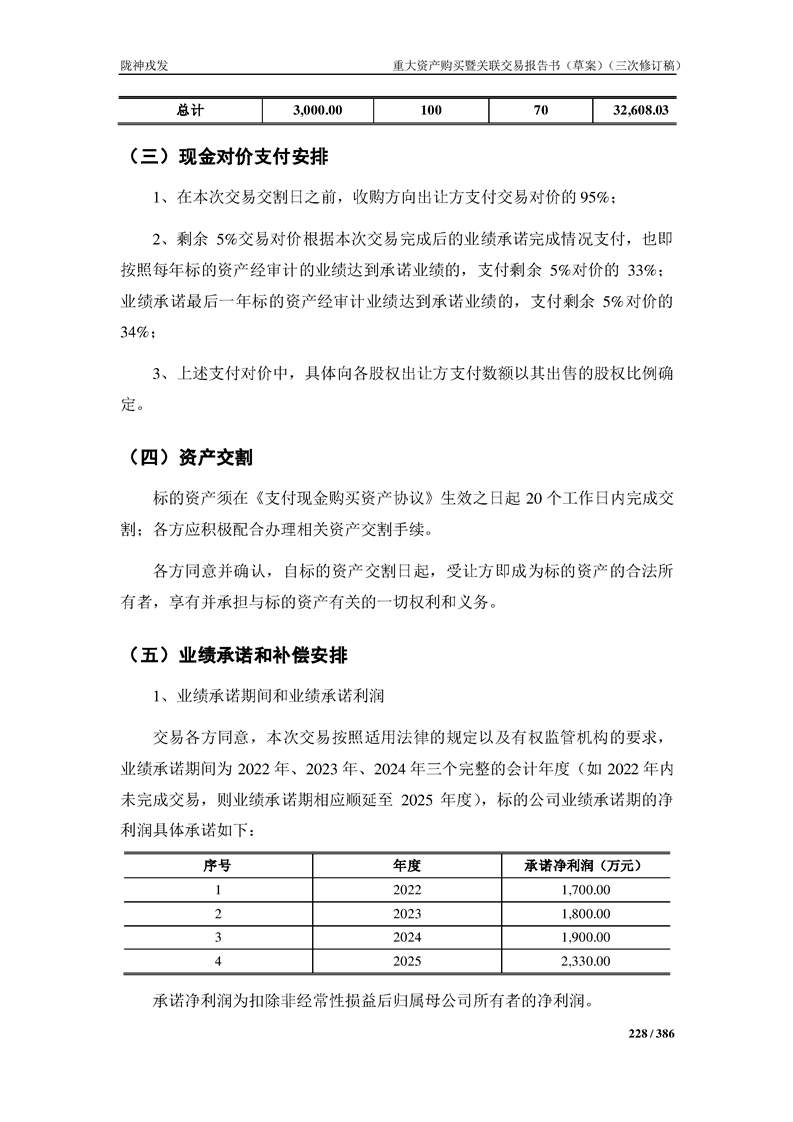 陇神戎发　　重大资产购买暨关联交易报告书（草案）（三次修订稿）

| 总计 | 3,000.00 | 100 | 70 | 32,608.03 |
|---|---|---|---|---|

（三）现金对价支付安排

1、在本次交易交割日之前，收购方向出让方支付交易对价的 95%；

2、剩余 5%交易对价根据本次交易完成后的业绩承诺完成情况支付，也即按照每年标的资产经审计的业绩达到承诺业绩的，支付剩余 5%对价的 33%；业绩承诺最后一年标的资产经审计业绩达到承诺业绩的，支付剩余 5%对价的 34%；

3、上述支付对价中，具体向各股权出让方支付数额以其出售的股权比例确定。

（四）资产交割

标的资产须在《支付现金购买资产协议》生效之日起 20 个工作日内完成交割；各方应积极配合办理相关资产交割手续。

各方同意并确认，自标的资产交割日起，受让方即成为标的资产的合法所有者，享有并承担与标的资产有关的一切权利和义务。

（五）业绩承诺和补偿安排

1、业绩承诺期间和业绩承诺利润

交易各方同意，本次交易按照适用法律的规定以及有权监管机构的要求，业绩承诺期间为 2022 年、2023 年、2024 年三个完整的会计年度（如 2022 年内未完成交易，则业绩承诺期相应顺延至 2025 年度），标的公司业绩承诺期的净利润具体承诺如下：

| 序号 | 年度 | 承诺净利润（万元） |
|---|---|---|
| 1 | 2022 | 1,700.00 |
| 2 | 2023 | 1,800.00 |
| 3 | 2024 | 1,900.00 |
| 4 | 2025 | 2,330.00 |

承诺净利润为扣除非经常性损益后归属母公司所有者的净利润。

228 / 386